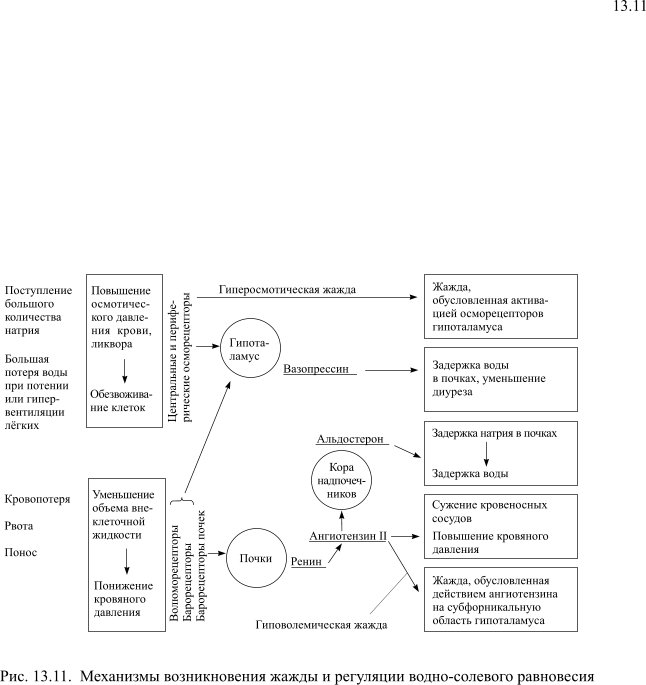 13.11

Поступление большого количества натрия

Большая потеря воды при потении или гипервентиляции лёгких

Повышение осмотического давления крови, ликвора

Обезвоживание клеток

Центральные и периферические осморецепторы

Гиперосмотическая жажда

Гипоталамус

Вазопрессин

Жажда, обусловленная активацией осморецепторов гипоталамуса

Задержка воды в почках, уменьшение диуреза

Альдостерон

Кора надпочечников

Задержка натрия в почках

Задержка воды

Кровопотеря

Рвота

Понос

Уменьшение объема внеклеточной жидкости

Понижение кровяного давления

Волюморецепторы
Барорецепторы
Барорецепторы почек

Почки

Ренин

Ангиотензин II

Сужение кровеносных сосудов

Повышение кровяного давления

Жажда, обусловленная действием ангиотензина на субфорникальную область гипоталамуса

Гиповолемическая жажда

Рис. 13.11. Механизмы возникновения жажды и регуляции водно-солевого равновесия